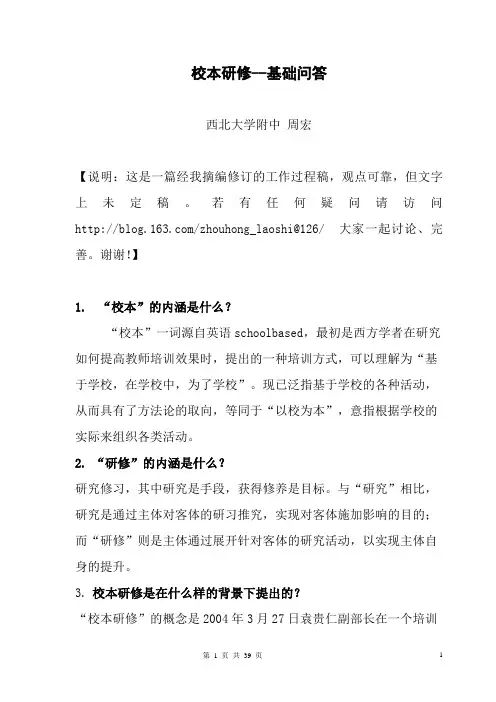 校本研修—基础问答

西北大学附中 周宏

【说明：这是一篇经我摘编修订的工作过程稿，观点可靠，但文字上未定稿。若有任何疑问请访问 http://blog.163.com/zhouhong_laoshi@126/ 大家一起讨论、完善。谢谢!】

1. “校本”的内涵是什么？

“校本”一词源自英语 schoolbased，最初是西方学者在研究如何提高教师培训效果时，提出的一种培训方式，可以理解为“基于学校，在学校中，为了学校”。现已泛指基于学校的各种活动，从而具有了方法论的取向，等同于“以校为本”，意指根据学校的实际来组织各类活动。

2. “研修”的内涵是什么？

研究修习，其中研究是手段，获得修养是目标。与“研究”相比，研究是通过主体对客体的研习推究，实现对客体施加影响的目的；而“研修”则是主体通过展开针对客体的研究活动，以实现主体自身的提升。

3. 校本研修是在什么样的背景下提出的？

“校本研修”的概念是 2004 年 3 月 27 日袁贵仁副部长在一个培训

第 1 页 共 39 页

1